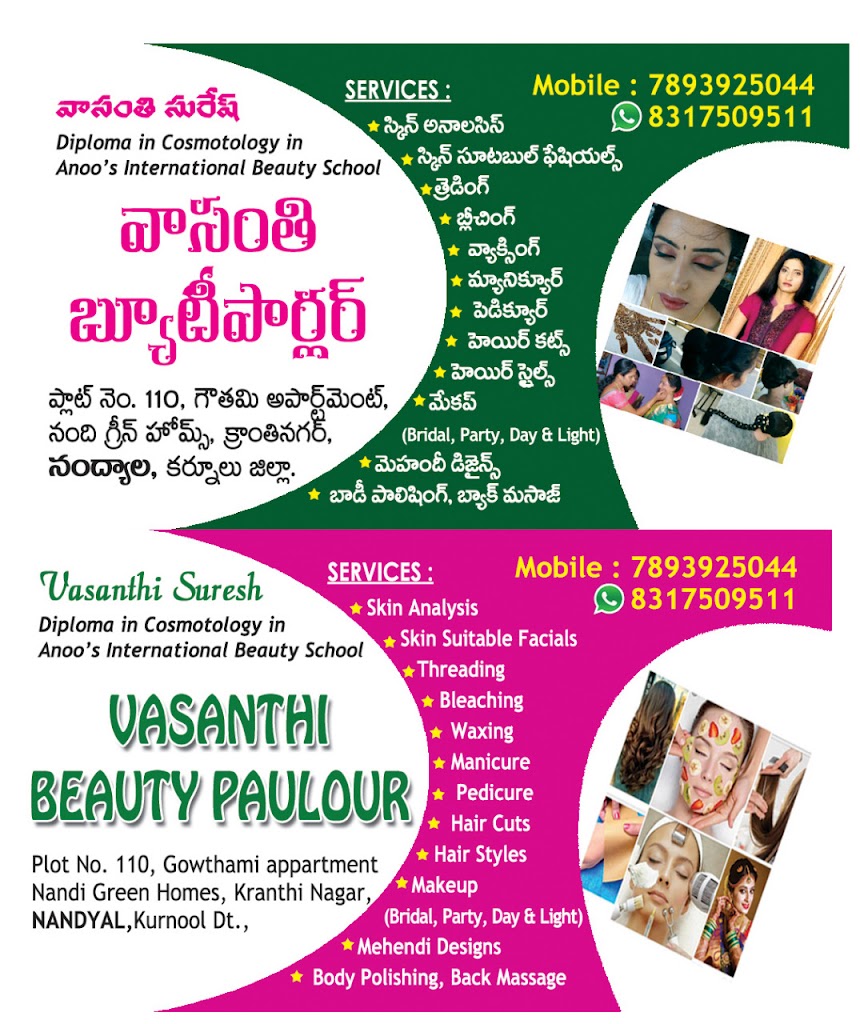 వాసంతి సురేష్
Diploma in Cosmotology in Anoo's International Beauty School

వాసంతి
బ్యూటీపార్లర్

ప్లాట్ నెం. 110, గౌతమి అపార్ట్‌మెంట్,
నంది గ్రీన్ హోమ్స్, క్రాంతినగర్,
నంద్యాల, కర్నూలు జిల్లా.

SERVICES :
★ స్కిన్ అనాలసిస్
★ స్కిన్ సూటబుల్ ఫేషియల్స్
★ త్రెడింగ్
★ బ్లీచింగ్
★ వ్యాక్సింగ్
★ మ్యానిక్యూర్
★ పెడిక్యూర్
★ హెయిర్ కట్స్
★ హెయిర్ స్టైల్స్
★ మేకప్
(Bridal, Party, Day & Light)
★ మెహందీ డిజైన్స్
★ బాడీ పాలిషింగ్, బ్యాక్ మసాజ్

Mobile : 7893925044
8317509511

Vasanthi Suresh
Diploma in Cosmotology in Anoo's International Beauty School

VASANTHI
BEAUTY PAULOUR

Plot No. 110, Gowthami appartment
Nandi Green Homes, Kranthi Nagar,
NANDYAL,Kurnool Dt.,

SERVICES :
★ Skin Analysis
★ Skin Suitable Facials
★ Threading
★ Bleaching
★ Waxing
★ Manicure
★ Pedicure
★ Hair Cuts
★ Hair Styles
★ Makeup
(Bridal, Party, Day & Light)
★ Mehendi Designs
★ Body Polishing, Back Massage

Mobile : 7893925044
8317509511